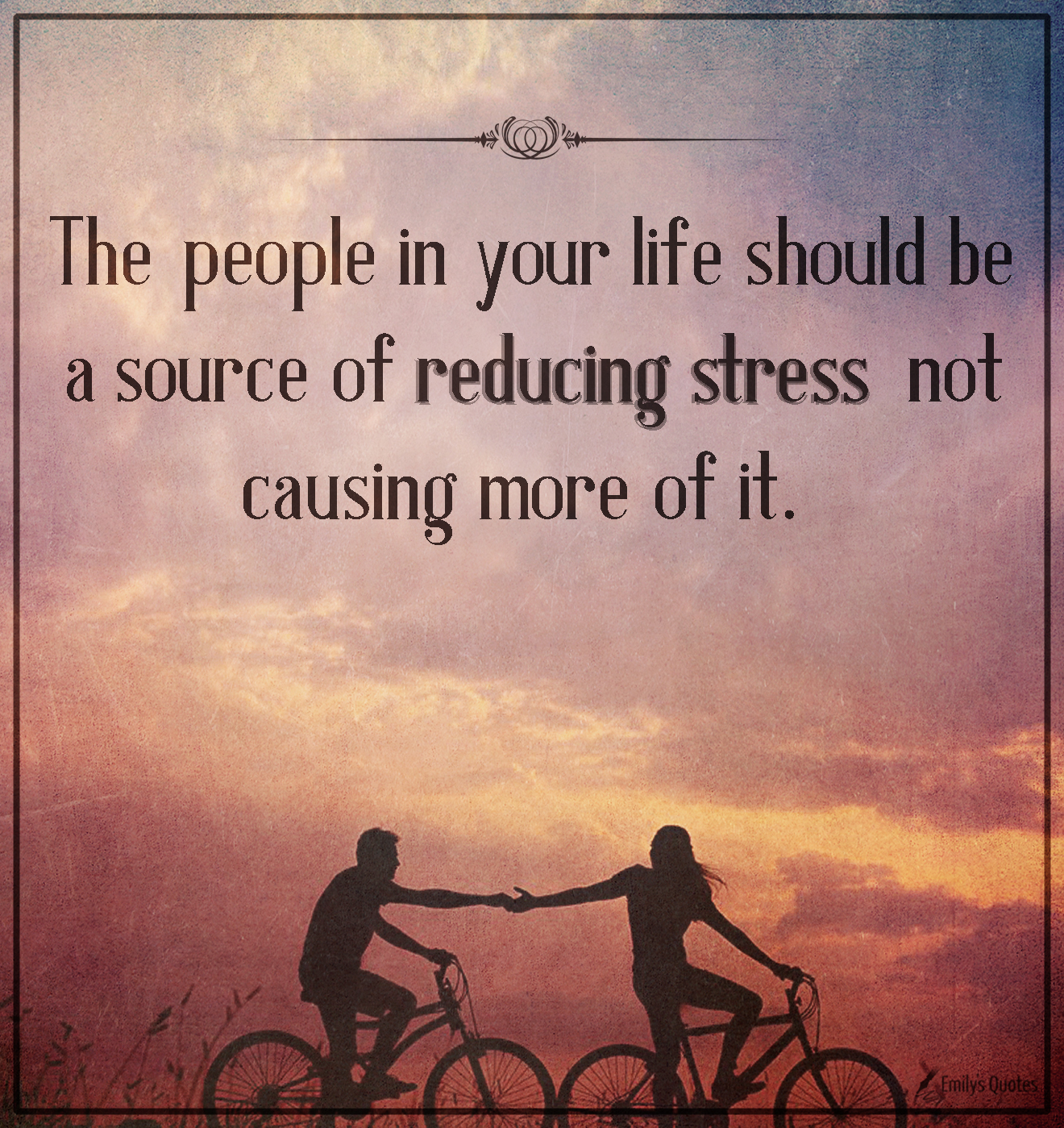 The people in your life should be a source of reducing stress not causing more of it.

Emilys Quotes